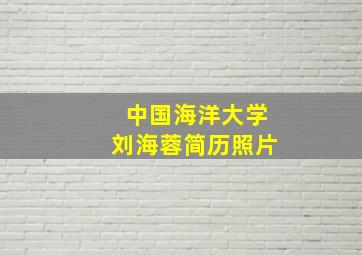 中国海洋大学
刘海蓉简历照片